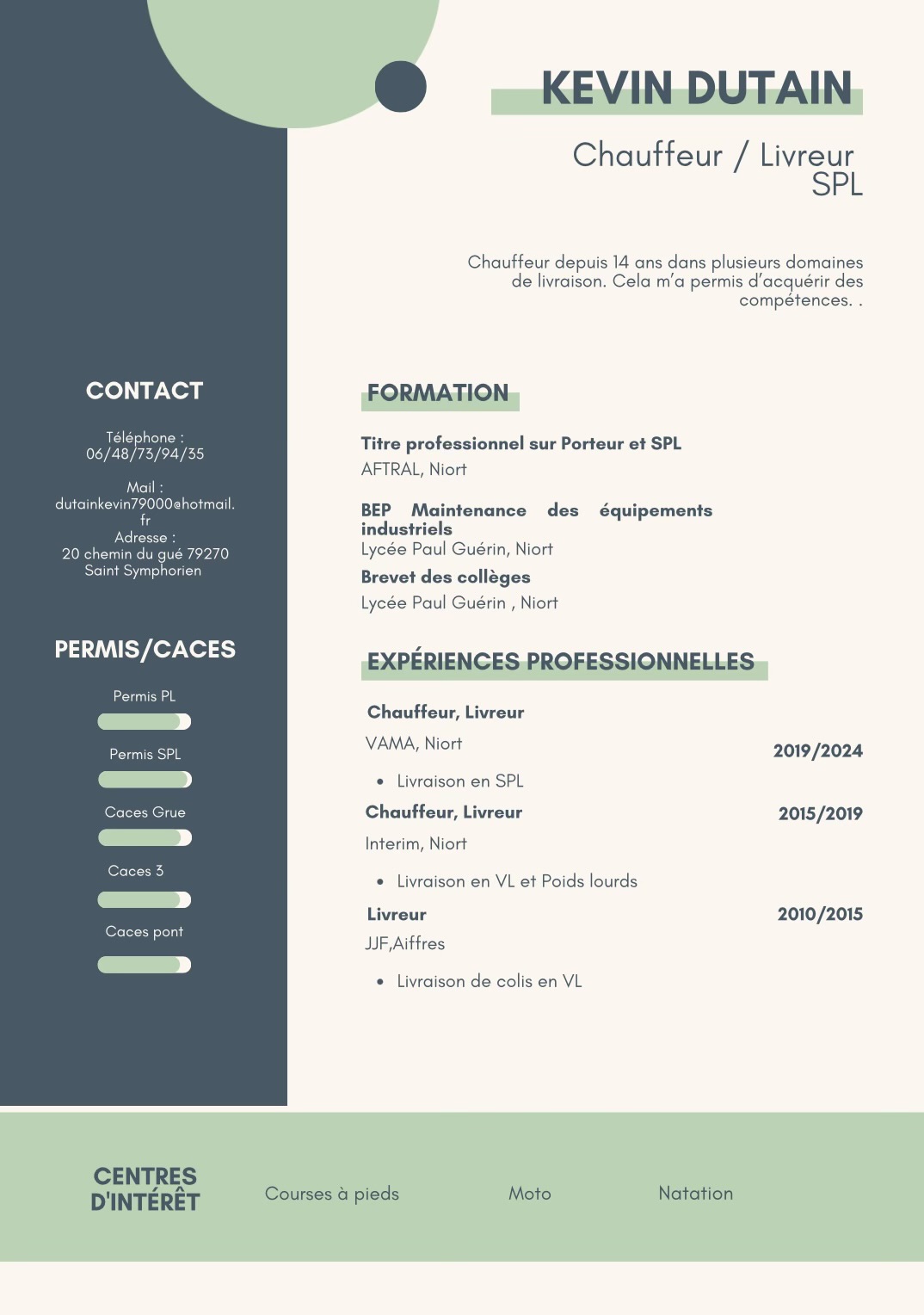 KEVIN DUTAIN

Chauffeur / Livreur SPL

Chauffeur depuis 14 ans dans plusieurs domaines de livraison. Cela m'a permis d'acquérir des compétences. .

CONTACT

Téléphone : 06/48/73/94/35

Mail : dutainkevin79000@hotmail.fr
Adresse : 20 chemin du gué 79270 Saint Symphorien

PERMIS/CACES

Permis PL

Permis SPL

Caces Grue

Caces 3

Caces pont

FORMATION

Titre professionnel sur Porteur et SPL
AFTRAL, Niort

BEP Maintenance des équipements industriels
Lycée Paul Guérin, Niort

Brevet des collèges
Lycée Paul Guérin , Niort

EXPÉRIENCES PROFESSIONNELLES

Chauffeur, Livreur
VAMA, Niort
2019/2024
• Livraison en SPL

Chauffeur, Livreur
2015/2019
Interim, Niort
• Livraison en VL et Poids lourds

Livreur
2010/2015
JJF,Aiffres
• Livraison de colis en VL

CENTRES D'INTÉRÊT

Courses à pieds

Moto

Natation